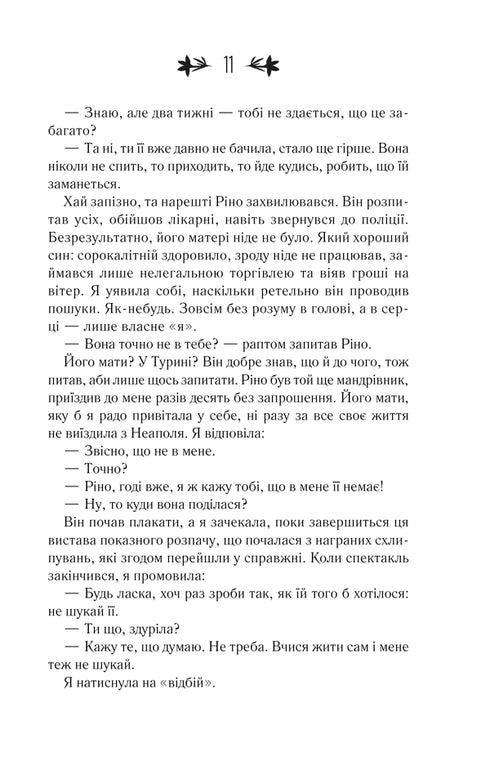 11

— Знаю, але два тижні — тобі не здається, що це забагато?

— Та ні, ти її вже давно не бачила, стало ще гірше. Вона ніколи не спить, то приходить, то йде кудись, робить, що їй заманеться.

Хай запізно, та нарешті Ріно захвилювався. Він розпитав усіх, обійшов лікарні, навіть звернувся до поліції. Безрезультатно, його матері ніде не було. Який хороший син: сорокалітній здоровило, зроду ніде не працював, займався лише нелегальною торгівлею та віяв гроші на вітер. Я уявила собі, наскільки ретельно він проводив пошуки. Як-небудь. Зовсім без розуму в голові, а в серці — лише власне «я».

— Вона точно не в тебе? — раптом запитав Ріно.

Його мати? У Турині? Він добре знав, що й до чого, тож питав, аби лише щось запитати. Ріно був той ще мандрівник, приїздив до мене разів десять без запрошення. Його мати, яку б я радо привітала у себе, ні разу за все своє життя не виїздила з Неаполя. Я відповіла:

— Звісно, що не в мене.

— Точно?

— Ріно, годі вже, я ж кажу тобі, що в мене її немає!

— Ну, то куди вона поділася?

Він почав плакати, а я зачекала, поки завершиться ця вистава показного розпачу, що почалася з награних схлипувань, які згодом перейшли у справжні. Коли спектакль закінчився, я промовила:

— Будь ласка, хоч раз зроби так, як їй того б хотілося: не шукай її.

— Ти що, здуріла?

— Кажу те, що думаю. Не треба. Вчися жити сам і мене теж не шукай.

Я натиснула на «відбій».